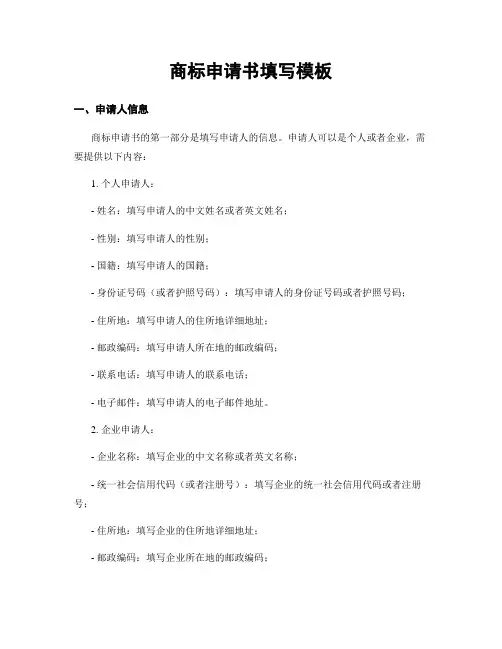 商标申请书填写模板

一、申请人信息

商标申请书的第一部分是填写申请人的信息。申请人可以是个人或者企业，需要提供以下内容：

1. 个人申请人：

- 姓名：填写申请人的中文姓名或者英文姓名；

- 性别：填写申请人的性别；

- 国籍：填写申请人的国籍；

- 身份证号码（或者护照号码）：填写申请人的身份证号码或者护照号码；

- 住所地：填写申请人的住所地详细地址；

- 邮政编码：填写申请人所在地的邮政编码；

- 联系电话：填写申请人的联系电话；

- 电子邮件：填写申请人的电子邮件地址。

2. 企业申请人：

- 企业名称：填写企业的中文名称或者英文名称；

- 统一社会信用代码（或者注册号）：填写企业的统一社会信用代码或者注册号；

- 住所地：填写企业的住所地详细地址；

- 邮政编码：填写企业所在地的邮政编码；